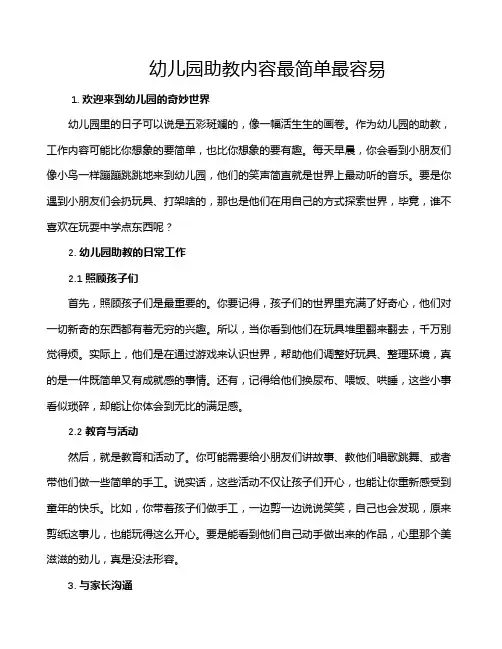 幼儿园助教内容最简单最容易

1. 欢迎来到幼儿园的奇妙世界

幼儿园里的日子可以说是五彩斑斓的，像一幅活生生的画卷。作为幼儿园的助教，工作内容可能比你想象的要简单，也比你想象的要有趣。每天早晨，你会看到小朋友们像小鸟一样蹦蹦跳跳地来到幼儿园，他们的笑声简直就是世界上最动听的音乐。要是你遇到小朋友们会扔玩具、打架啥的，那也是他们在用自己的方式探索世界，毕竟，谁不喜欢在玩耍中学点东西呢？

2. 幼儿园助教的日常工作

2.1 照顾孩子们

首先，照顾孩子们是最重要的。你要记得，孩子们的世界里充满了好奇心，他们对一切新奇的东西都有着无穷的兴趣。所以，当你看到他们在玩具堆里翻来翻去，千万别觉得烦。实际上，他们是在通过游戏来认识世界，帮助他们调整好玩具、整理环境，真的是一件既简单又有成就感的事情。还有，记得给他们换尿布、喂饭、哄睡，这些小事看似琐碎，却能让你体会到无比的满足感。

2.2 教育与活动

然后，就是教育和活动了。你可能需要给小朋友们讲故事、教他们唱歌跳舞、或者带他们做一些简单的手工。说实话，这些活动不仅让孩子们开心，也能让你重新感受到童年的快乐。比如，你带着孩子们做手工，一边剪一边说说笑笑，自己也会发现，原来剪纸这事儿，也能玩得这么开心。要是能看到他们自己动手做出来的作品，心里那个美滋滋的劲儿，真是没法形容。

3. 与家长沟通